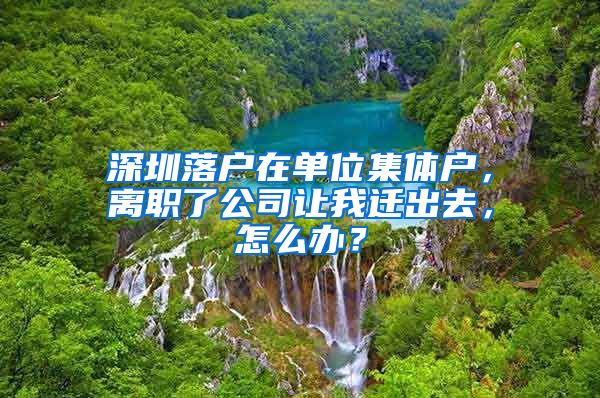 深圳落户在单位集体户，离职了公司让我迁出去，怎么办？